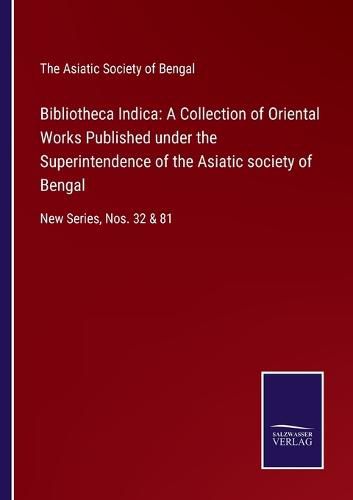 The Asiatic Society of Bengal

Bibliotheca Indica: A Collection of Oriental Works Published under the Superintendence of the Asiatic society of Bengal

New Series, Nos. 32 & 81

SALZWASSER VERLAG